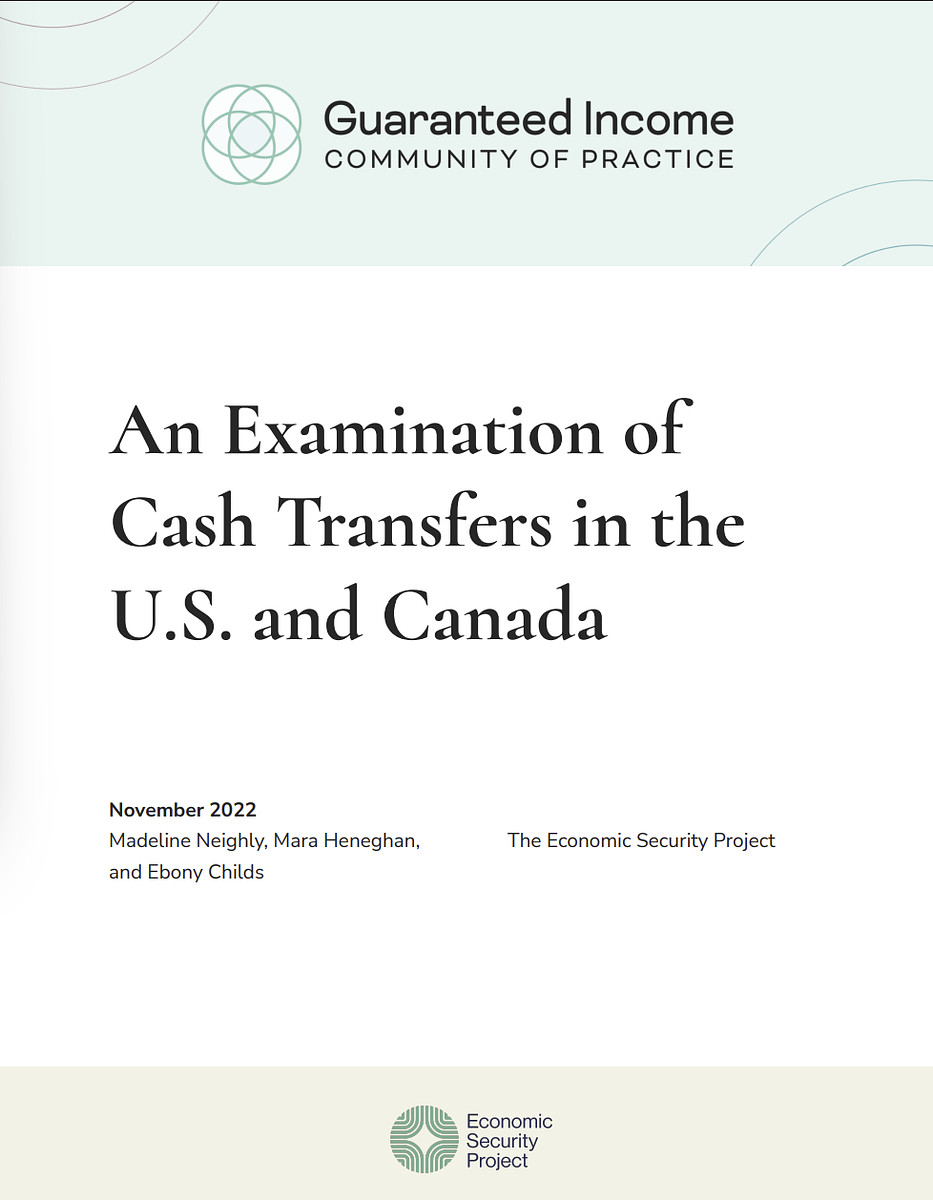 Guaranteed Income
COMMUNITY OF PRACTICE

An Examination of Cash Transfers in the U.S. and Canada

November 2022
Madeline Neighly, Mara Heneghan, and Ebony Childs

The Economic Security Project

Economic Security Project